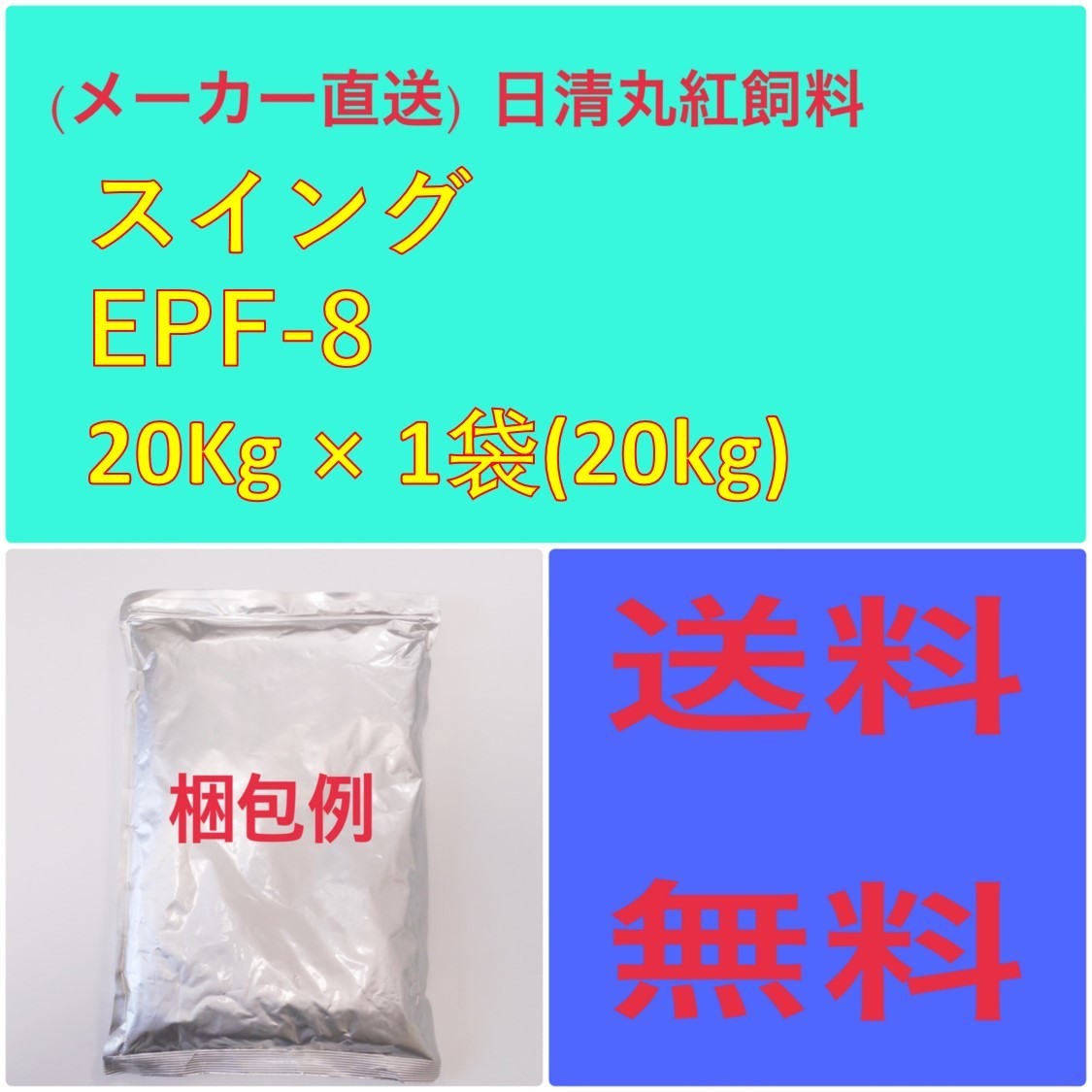 (メーカー直送) 日清丸紅飼料

スイング
EPF-8
20Kg × 1袋(20kg)

梱包例

送料

無料